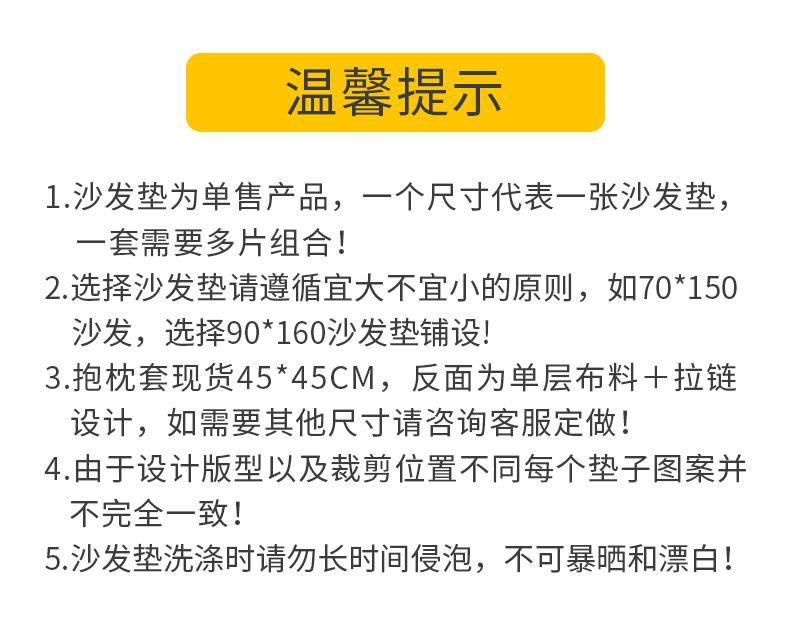 温馨提示

1.沙发垫为单售产品，一个尺寸代表一张沙发垫，一套需要多片组合！

2.选择沙发垫请遵循宜大不宜小的原则，如70*150沙发，选择90*160沙发垫铺设!

3.抱枕套现货45*45CM，反面为单层布料＋拉链设计，如需要其他尺寸请咨询客服定做！

4.由于设计版型以及裁剪位置不同每个垫子图案并不完全一致！

5.沙发垫洗涤时请勿长时间侵泡，不可暴晒和漂白！